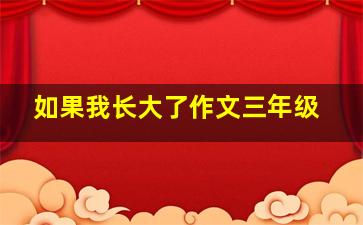 如果我长大了作文三年级